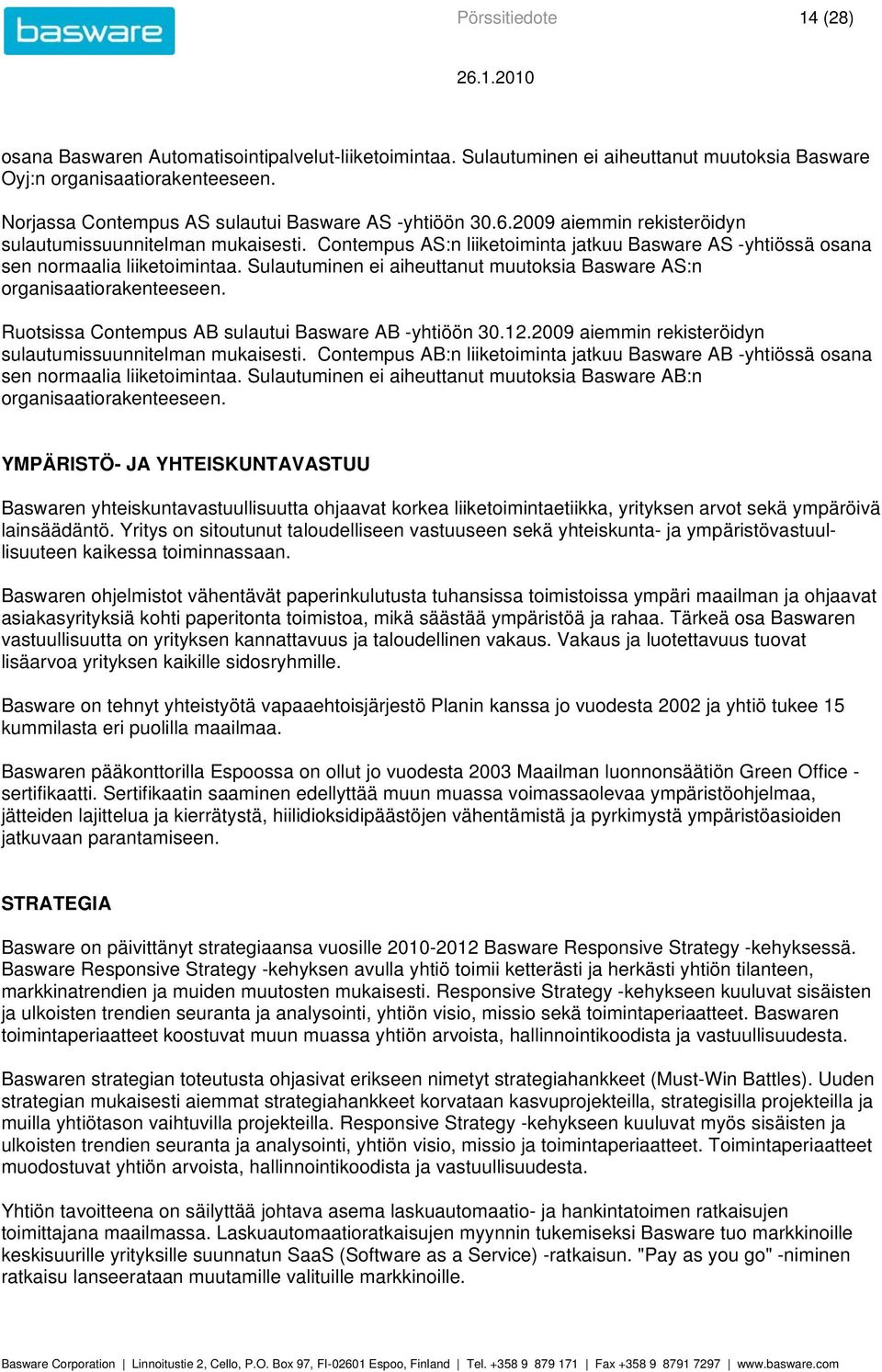 basware

Pörssitiedote

14 (28)

26.1.2010

osana Baswaren Automatisointipalvelut-liiketoimintaa. Sulautuminen ei aiheuttanut muutoksia Basware Oyj:n organisaatiorakenteeseen.

Norjassa Contempus AS sulautui Basware AS -yhtiöön 30.6.2009 aiemmin rekisteröidyn sulautumissuunnitelman mukaisesti. Contempus AS:n liiketoiminta jatkuu Basware AS -yhtiössä osana sen normaalia liiketoimintaa. Sulautuminen ei aiheuttanut muutoksia Basware AS:n organisaatiorakenteeseen.

Ruotsissa Contempus AB sulautui Basware AB -yhtiöön 30.12.2009 aiemmin rekisteröidyn sulautumissuunnitelman mukaisesti. Contempus AB:n liiketoiminta jatkuu Basware AB -yhtiössä osana sen normaalia liiketoimintaa. Sulautuminen ei aiheuttanut muutoksia Basware AB:n organisaatiorakenteeseen.

YMPÄRISTÖ- JA YHTEISKUNTAVASTUU

Baswaren yhteiskuntavastuullisuutta ohjaavat korkea liiketoimintaetiikka, yrityksen arvot sekä ympäröivä lainsäädäntö. Yritys on sitoutunut taloudelliseen vastuuseen sekä yhteiskunta- ja ympäristövastuullisuuteen kaikessa toiminnassaan.

Baswaren ohjelmistot vähentävät paperinkulutusta tuhansissa toimistoissa ympäri maailman ja ohjaavat asiakasyrityksiä kohti paperitonta toimistoa, mikä säästää ympäristöä ja rahaa. Tärkeä osa Baswaren vastuullisuutta on yrityksen kannattavuus ja taloudellinen vakaus. Vakaus ja luotettavuus tuovat lisäarvoa yrityksen kaikille sidosryhmille.

Basware on tehnyt yhteistyötä vapaaehtoisjärjestö Planin kanssa jo vuodesta 2002 ja yhtiö tukee 15 kummilasta eri puolilla maailmaa.

Baswaren pääkonttorilla Espoossa on ollut jo vuodesta 2003 Maailman luonnonsäätiön Green Office -sertifikaatti. Sertifikaatin saaminen edellyttää muun muassa voimassaolevaa ympäristöohjelmaa, jätteiden lajittelua ja kierrätystä, hiilidioksidipäästöjen vähentämistä ja pyrkimystä ympäristöasioiden jatkuvaan parantamiseen.

STRATEGIA

Basware on päivittänyt strategiaansa vuosille 2010-2012 Basware Responsive Strategy -kehyksessä. Basware Responsive Strategy -kehyksen avulla yhtiö toimii ketterästi ja herkästi yhtiön tilanteen, markkinatrendien ja muiden muutosten mukaisesti. Responsive Strategy -kehykseen kuuluvat sisäisten ja ulkoisten trendien seuranta ja analysointi, yhtiön visio, missio sekä toimintaperiaatteet. Baswaren toimintaperiaatteet koostuvat muun muassa yhtiön arvoista, hallinnointikoodista ja vastuullisuudesta.

Baswaren strategian toteutusta ohjasivat erikseen nimetyt strategiahankkeet (Must-Win Battles). Uuden strategian mukaisesti aiemmat strategiahankkeet korvataan kasvuprojekteilla, strategisilla projekteilla ja muilla yhtiötason vaihtuvilla projekteilla. Responsive Strategy -kehykseen kuuluvat myös sisäisten ja ulkoisten trendien seuranta ja analysointi, yhtiön visio, missio ja toimintaperiaatteet. Toimintaperiaatteet muodostuvat yhtiön arvoista, hallinnointikoodista ja vastuullisuudesta.

Yhtiön tavoitteena on säilyttää johtava asema laskuautomaatio- ja hankintatoimen ratkaisujen toimittajana maailmassa. Laskuautomaatioratkaisujen myynnin tukemiseksi Basware tuo markkinoille keskisuurille yrityksille suunnatun SaaS (Software as a Service) -ratkaisun. "Pay as you go" -niminen ratkaisu lanseerataan muutamille valituille markkinoille.

Basware Corporation | Linnoitustie 2, Cello, P.O. Box 97, FI-02601 Espoo, Finland | Tel. +358 9 879 171 | Fax +358 9 8791 7297 | www.basware.com